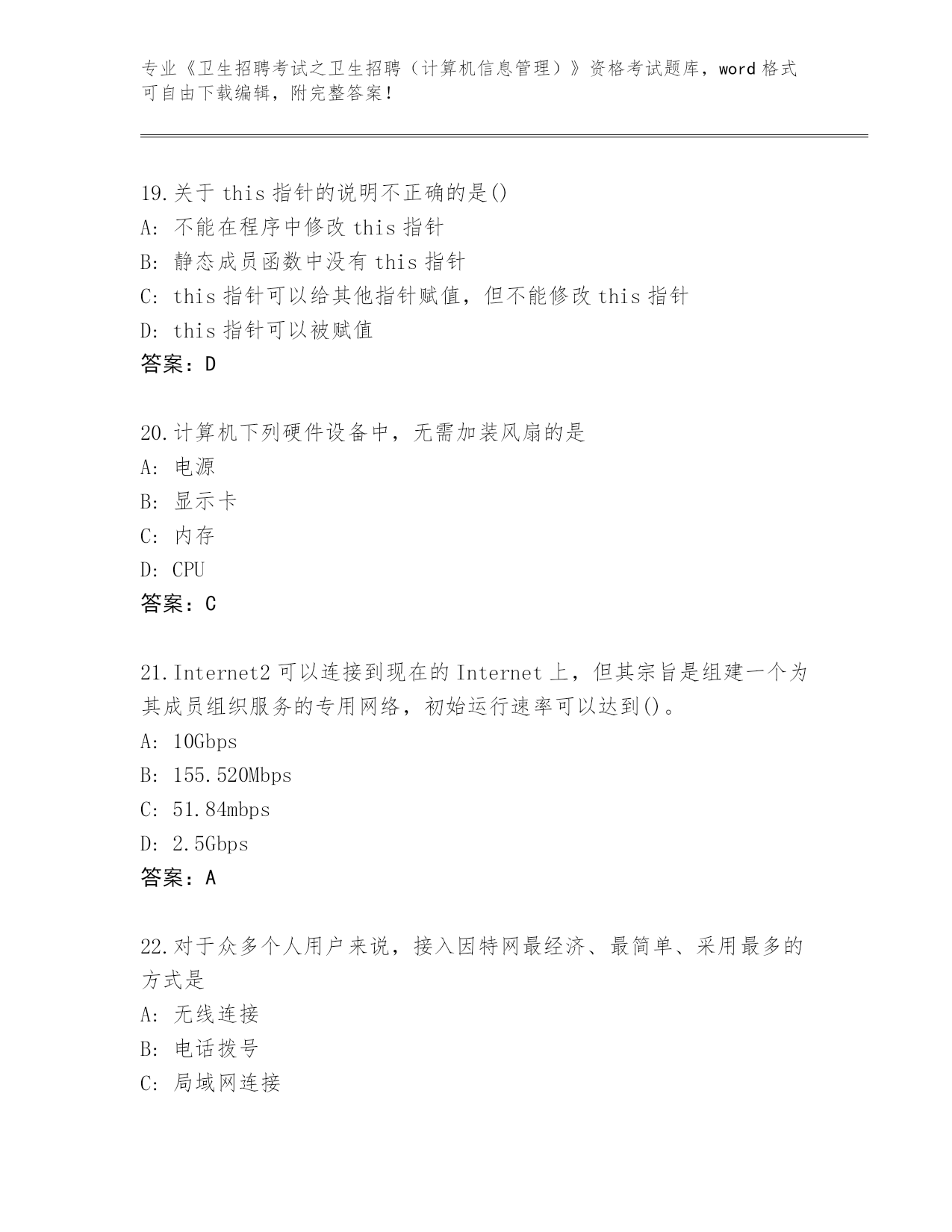 专业《卫生招聘考试之卫生招聘（计算机信息管理）》资格考试题库，word 格式可自由下载编辑，附完整答案！

19.关于 this 指针的说明不正确的是()
A: 不能在程序中修改 this 指针
B: 静态成员函数中没有 this 指针
C: this 指针可以给其他指针赋值，但不能修改 this 指针
D: this 指针可以被赋值
答案：D

20.计算机下列硬件设备中，无需加装风扇的是
A: 电源
B: 显示卡
C: 内存
D: CPU
答案：C

21.Internet2 可以连接到现在的 Internet 上，但其宗旨是组建一个为其成员组织服务的专用网络，初始运行速率可以达到()。
A: 10Gbps
B: 155.520Mbps
C: 51.84mbps
D: 2.5Gbps
答案：A

22.对于众多个人用户来说，接入因特网最经济、最简单、采用最多的方式是
A: 无线连接
B: 电话拨号
C: 局域网连接